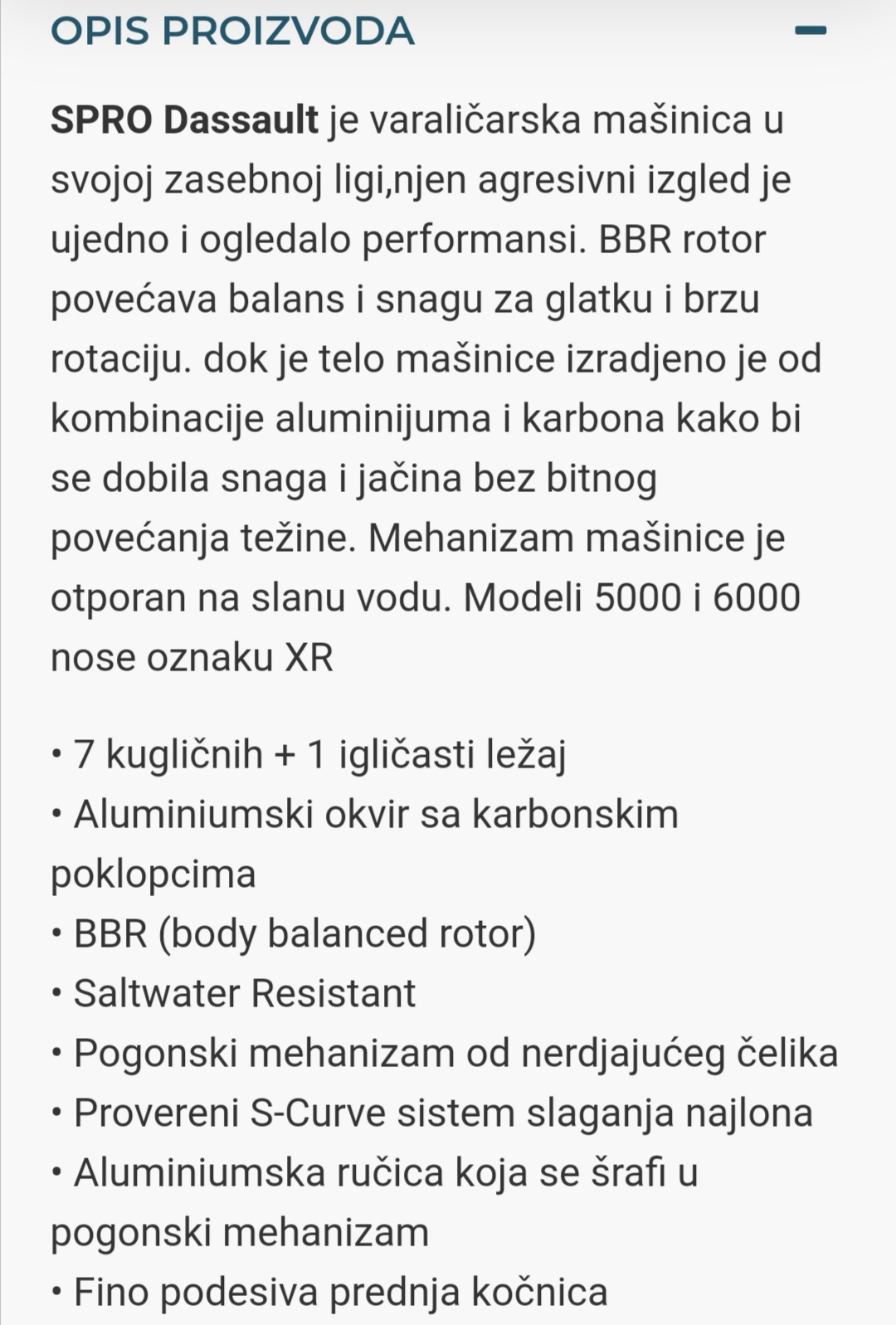 OPIS PROIZVODA

SPRO Dassault je varaličarska mašinica u svojoj zasebnoj ligi,njen agresivni izgled je ujedno i ogledalo performansi. BBR rotor povećava balans i snagu za glatku i brzu rotaciju. dok je telo mašinice izradjeno je od kombinacije aluminijuma i karbona kako bi se dobila snaga i jačina bez bitnog povećanja težine. Mehanizam mašinice je otporan na slanu vodu. Modeli 5000 i 6000 nose oznaku XR

• 7 kugličnih + 1 igličasti ležaj
• Aluminiumski okvir sa karbonskim poklopcima
• BBR (body balanced rotor)
• Saltwater Resistant
• Pogonski mehanizam od nerdjajućeg čelika
• Provereni S-Curve sistem slaganja najlona
• Aluminiumska ručica koja se šrafi u pogonski mehanizam
• Fino podesiva prednja kočnica